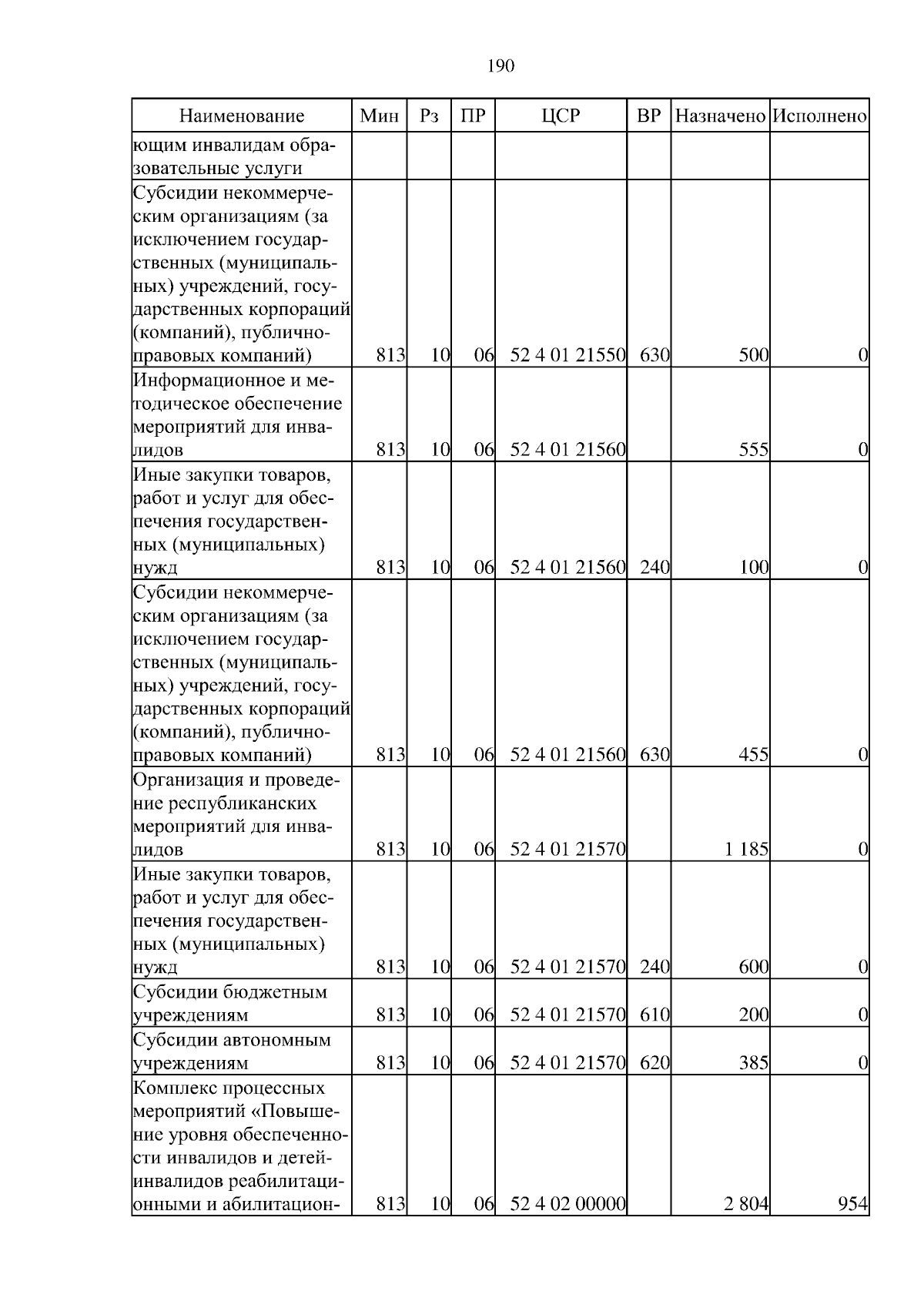 190

| Наименование | Мин | Рз | ПР | ЦСР | ВР | Назначено | Исполнено |
|---|---|---|---|---|---|---|---|
| ющим инвалидам образовательные услуги | | | | | | | |
| Субсидии некоммерческим организациям (за исключением государственных (муниципальных) учреждений, государственных корпораций (компаний), публично-правовых компаний) | 813 | 10 | 06 | 52 4 01 21550 | 630 | 500 | 0 |
| Информационное и методическое обеспечение мероприятий для инвалидов | 813 | 10 | 06 | 52 4 01 21560 | | 555 | 0 |
| Иные закупки товаров, работ и услуг для обеспечения государственных (муниципальных) нужд | 813 | 10 | 06 | 52 4 01 21560 | 240 | 100 | 0 |
| Субсидии некоммерческим организациям (за исключением государственных (муниципальных) учреждений, государственных корпораций (компаний), публично-правовых компаний) | 813 | 10 | 06 | 52 4 01 21560 | 630 | 455 | 0 |
| Организация и проведение республиканских мероприятий для инвалидов | 813 | 10 | 06 | 52 4 01 21570 | | 1 185 | 0 |
| Иные закупки товаров, работ и услуг для обеспечения государственных (муниципальных) нужд | 813 | 10 | 06 | 52 4 01 21570 | 240 | 600 | 0 |
| Субсидии бюджетным учреждениям | 813 | 10 | 06 | 52 4 01 21570 | 610 | 200 | 0 |
| Субсидии автономным учреждениям | 813 | 10 | 06 | 52 4 01 21570 | 620 | 385 | 0 |
| Комплекс процессных мероприятий «Повышение уровня обеспеченности инвалидов и детей-инвалидов реабилитационными и абилитацион- | 813 | 10 | 06 | 52 4 02 00000 | | 2 804 | 954 |